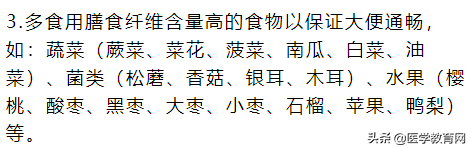 3.多食用膳食纤维含量高的食物以保证大便通畅，如：蔬菜（蕨菜、菜花、菠菜、南瓜、白菜、油菜）、菌类（松蘑、香菇、银耳、木耳）、水果（樱桃、酸枣、黑枣、大枣、小枣、石榴、苹果、鸭梨）等。

头条 @医学教育网